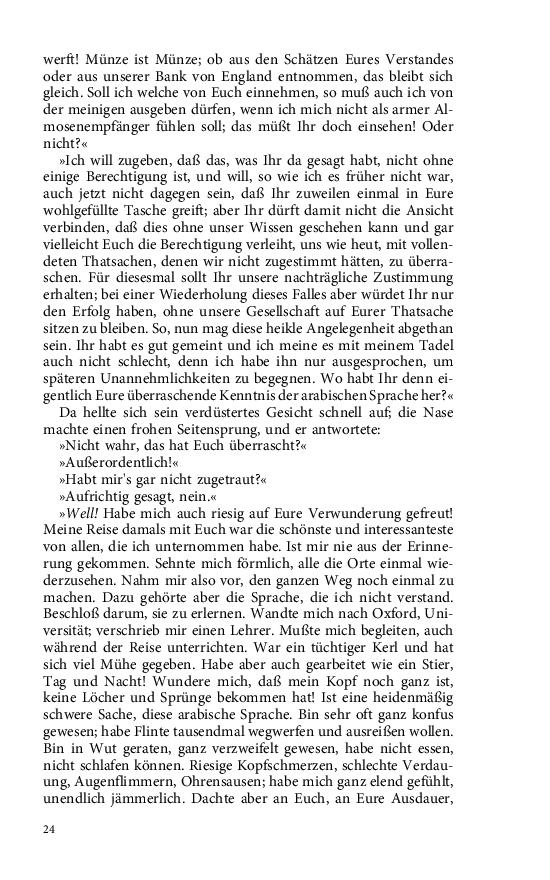 werft! Münze ist Münze; ob aus den Schätzen Eures Verstandes oder aus unserer Bank von England entnommen, das bleibt sich gleich. Soll ich welche von Euch einnehmen, so muß auch ich von der meinigen ausgeben dürfen, wenn ich mich nicht als armer Almosenempfänger fühlen soll; das müßt Ihr doch einsehen! Oder nicht?«

»Ich will zugeben, daß das, was Ihr da gesagt habt, nicht ohne einige Berechtigung ist, und will, so wie ich es früher nicht war, auch jetzt nicht dagegen sein, daß Ihr zuweilen einmal in Eure wohlgefüllte Tasche greift; aber Ihr dürft damit nicht die Ansicht verbinden, daß dies ohne unser Wissen geschehen kann und gar vielleicht Euch die Berechtigung verleiht, uns wie heut, mit vollendeten Thatsachen, denen wir nicht zugestimmt hätten, zu überraschen. Für diesesmal sollt Ihr unsere nachträgliche Zustimmung erhalten; bei einer Wiederholung dieses Falles aber würdet Ihr nur den Erfolg haben, ohne unsere Gesellschaft auf Eurer Thatsache sitzen zu bleiben. So, nun mag diese heikle Angelegenheit abgethan sein. Ihr habt es gut gemeint und ich meine es mit meinem Tadel auch nicht schlecht, denn ich habe ihn nur ausgesprochen, um späteren Unannehmlichkeiten zu begegnen. Wo habt Ihr denn eigentlich Eure überraschende Kenntnis der arabischen Sprache her?«

Da hellte sich sein verdüstertes Gesicht schnell auf; die Nase machte einen frohen Seitensprung, und er antwortete:

»Nicht wahr, das hat Euch überrascht?«

»Außerordentlich!«

»Habt mir's gar nicht zugetraut?«

»Aufrichtig gesagt, nein.«

»Well! Habe mich auch riesig auf Eure Verwunderung gefreut! Meine Reise damals mit Euch war die schönste und interessanteste von allen, die ich unternommen habe. Ist mir nie aus der Erinnerung gekommen. Sehnte mich förmlich, alle die Orte einmal wiederzusehen. Nahm mir also vor, den ganzen Weg noch einmal zu machen. Dazu gehörte aber die Sprache, die ich nicht verstand. Beschloß darum, sie zu erlernen. Wandte mich nach Oxford, Universität; verschrieb mir einen Lehrer. Mußte mich begleiten, auch während der Reise unterrichten. War ein tüchtiger Kerl und hat sich viel Mühe gegeben. Habe aber auch gearbeitet wie ein Stier, Tag und Nacht! Wundere mich, daß mein Kopf noch ganz ist, keine Löcher und Sprünge bekommen hat! Ist eine heidenmäßig schwere Sache, diese arabische Sprache. Bin sehr oft ganz konfus gewesen; habe Flinte tausendmal wegwerfen und ausreißen wollen. Bin in Wut geraten, ganz verzweifelt gewesen, habe nicht essen, nicht schlafen können. Riesige Kopfschmerzen, schlechte Verdauung, Augenflimmern, Ohrensausen; habe mich ganz elend gefühlt, unendlich jämmerlich. Dachte aber an Euch, an Eure Ausdauer,

24